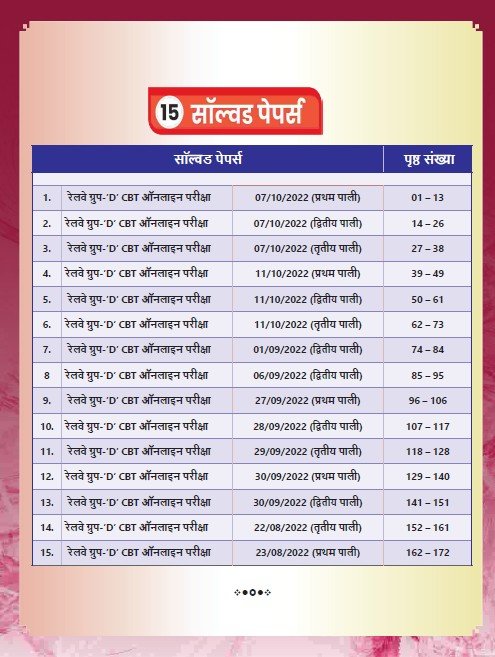 15 सॉल्वड पेपर्स

| सॉल्वड पेपर्स | | | पृष्ठ संख्या |
|---|---|---|---|
| 1. | रेलवे ग्रुप-'D' CBT ऑनलाइन परीक्षा | 07/10/2022 (प्रथम पाली) | 01 – 13 |
| 2. | रेलवे ग्रुप-'D' CBT ऑनलाइन परीक्षा | 07/10/2022 (द्वितीय पाली) | 14 – 26 |
| 3. | रेलवे ग्रुप-'D' CBT ऑनलाइन परीक्षा | 07/10/2022 (तृतीय पाली) | 27 – 38 |
| 4. | रेलवे ग्रुप-'D' CBT ऑनलाइन परीक्षा | 11/10/2022 (प्रथम पाली) | 39 – 49 |
| 5. | रेलवे ग्रुप-'D' CBT ऑनलाइन परीक्षा | 11/10/2022 (द्वितीय पाली) | 50 – 61 |
| 6. | रेलवे ग्रुप-'D' CBT ऑनलाइन परीक्षा | 11/10/2022 (तृतीय पाली) | 62 – 73 |
| 7. | रेलवे ग्रुप-'D' CBT ऑनलाइन परीक्षा | 01/09/2022 (द्वितीय पाली) | 74 – 84 |
| 8 | रेलवे ग्रुप-'D' CBT ऑनलाइन परीक्षा | 06/09/2022 (द्वितीय पाली) | 85 – 95 |
| 9. | रेलवे ग्रुप-'D' CBT ऑनलाइन परीक्षा | 27/09/2022 (प्रथम पाली) | 96 – 106 |
| 10. | रेलवे ग्रुप-'D' CBT ऑनलाइन परीक्षा | 28/09/2022 (द्वितीय पाली) | 107 – 117 |
| 11. | रेलवे ग्रुप-'D' CBT ऑनलाइन परीक्षा | 29/09/2022 (तृतीय पाली) | 118 – 128 |
| 12. | रेलवे ग्रुप-'D' CBT ऑनलाइन परीक्षा | 30/09/2022 (प्रथम पाली) | 129 – 140 |
| 13. | रेलवे ग्रुप-'D' CBT ऑनलाइन परीक्षा | 30/09/2022 (द्वितीय पाली) | 141 – 151 |
| 14. | रेलवे ग्रुप-'D' CBT ऑनलाइन परीक्षा | 22/08/2022 (तृतीय पाली) | 152 – 161 |
| 15. | रेलवे ग्रुप-'D' CBT ऑनलाइन परीक्षा | 23/08/2022 (प्रथम पाली) | 162 – 172 |